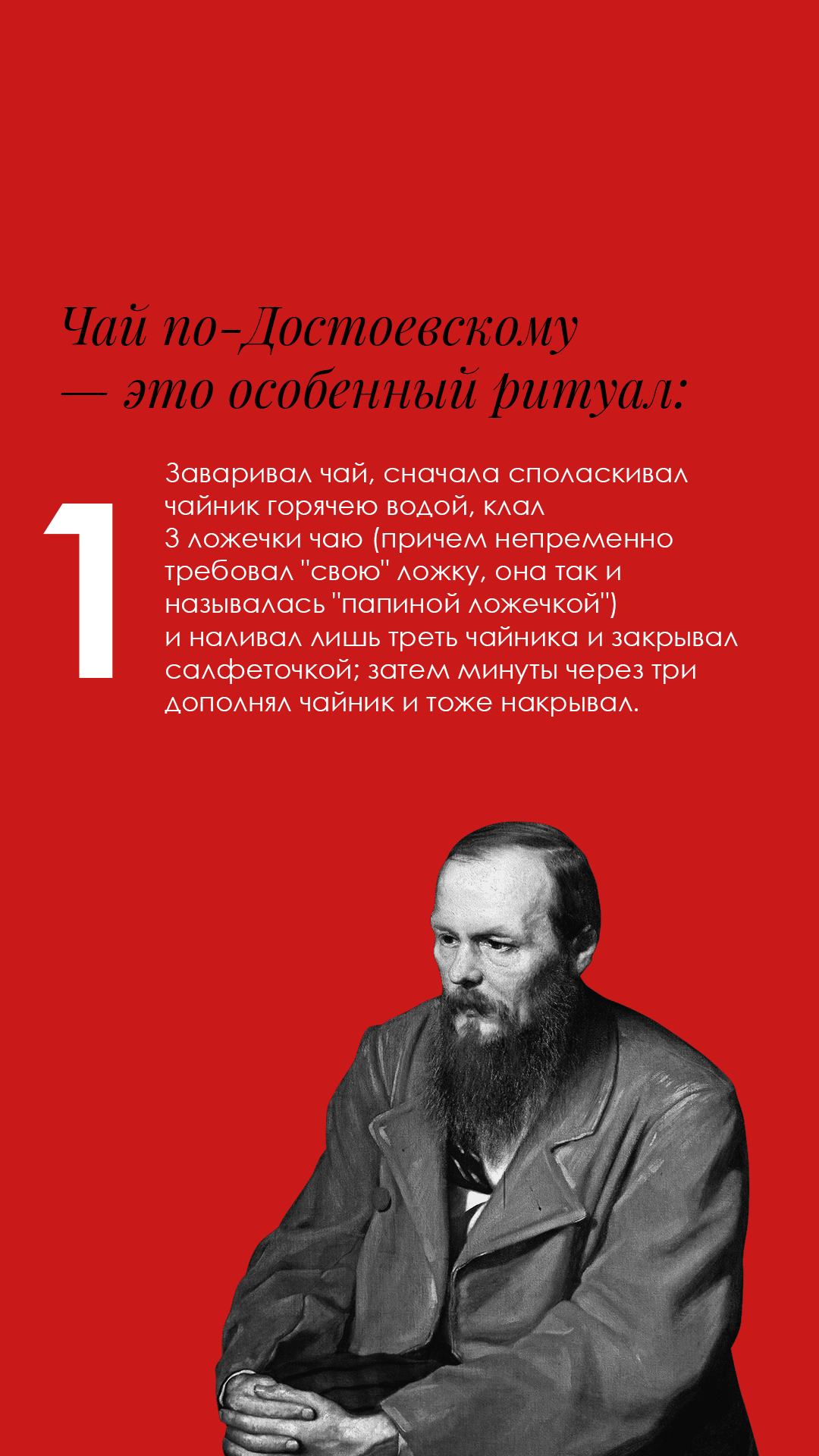 Чай по-Достоевскому — это особенный ритуал:

1

Заваривал чай, сначала споласкивал чайник горячею водой, клал 3 ложечки чаю (причем непременно требовал "свою" ложку, она так и называлась "папиной ложечкой") и наливал лишь треть чайника и закрывал салфеточкой; затем минуты через три дополнял чайник и тоже накрывал.